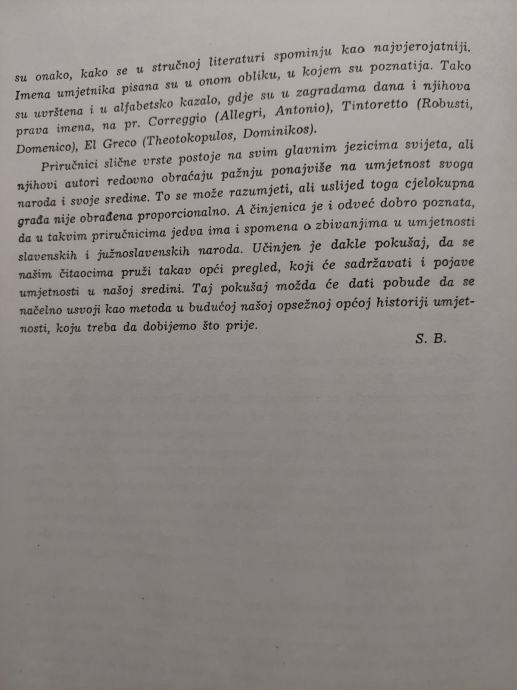 su onako, kako se u stručnoj literaturi spominju kao najvjerojatniji. Imena umjetnika pisana su u onom obliku, u kojem su poznatija. Tako su uvrštena i u alfabetsko kazalo, gdje su u zagradama dana i njihova prava imena, na pr. Correggio (Allegri, Antonio), Tintoretto (Robusti, Domenico), El Greco (Theotokopulos, Dominikos).

Priručnici slične vrste postoje na svim glavnim jezicima svijeta, ali njihovi autori redovno obraćaju pažnju ponajviše na umjetnost svoga naroda i svoje sredine. To se može razumjeti, ali uslijed toga cjelokupna građa nije obrađena proporcionalno. A činjenica je i odveć dobro poznata, da u takvim priručnicima jedva ima i spomena o zbivanjima u umjetnosti slavenskih i južnoslavenskih naroda. Učinjen je dakle pokušaj, da se našim čitaocima pruži takav opći pregled, koji će sadržavati i pojave umjetnosti u našoj sredini. Taj pokušaj možda će dati pobude da se načelno usvoji kao metoda u budućoj našoj opsežnoj općoj historiji umjetnosti, koju treba da dobijemo što prije.

S. B.